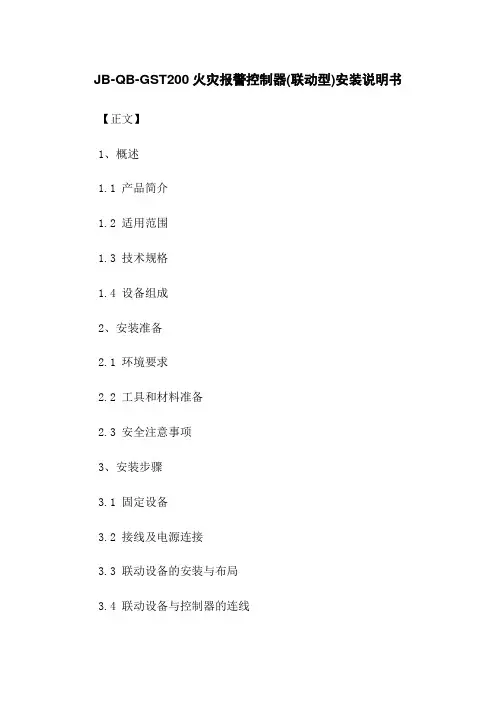 JB-QB-GST200 火灾报警控制器(联动型)安装说明书

【正文】

1、概述

1.1 产品简介

1.2 适用范围

1.3 技术规格

1.4 设备组成

2、安装准备

2.1 环境要求

2.2 工具和材料准备

2.3 安全注意事项

3、安装步骤

3.1 固定设备

3.2 接线及电源连接

3.3 联动设备的安装与布局

3.4 联动设备与控制器的连线